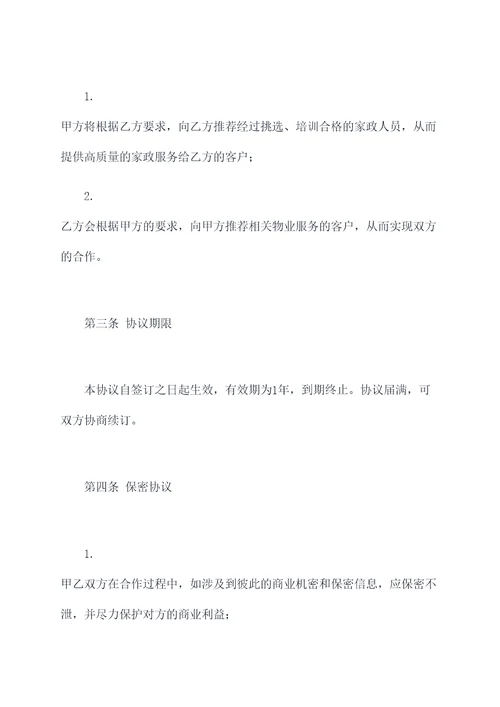 1.

甲方将根据乙方要求，向乙方推荐经过挑选、培训合格的家政人员，从而提供高质量的家政服务给乙方的客户；

2.

乙方会根据甲方的要求，向甲方推荐相关物业服务的客户，从而实现双方的合作。

第三条 协议期限

本协议自签订之日起生效，有效期为1年，到期终止。协议届满，可双方协商续订。

第四条 保密协议

1.

甲乙双方在合作过程中，如涉及到彼此的商业机密和保密信息，应保密不泄，并尽力保护对方的商业利益；